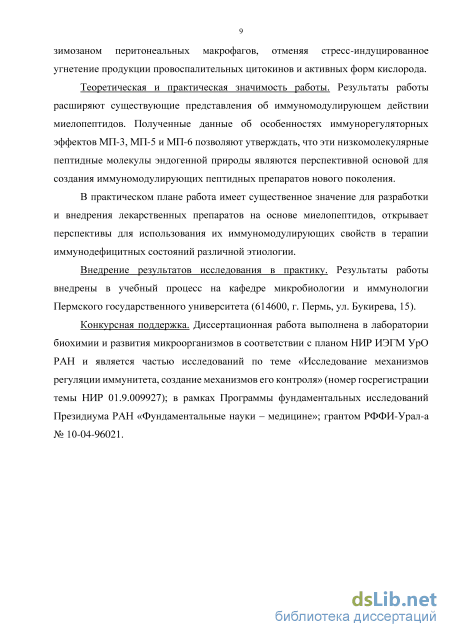 9

зимозаном перитонеальных макрофагов, отменяя стресс-индуцированное угнетение продукции провоспалительных цитокинов и активных форм кислорода.

Теоретическая и практическая значимость работы. Результаты работы расширяют существующие представления об иммуномодулирующем действии миелопептидов. Полученные данные об особенностях иммунорегуляторных эффектов МП-3, МП-5 и МП-6 позволяют утверждать, что эти низкомолекулярные пептидные молекулы эндогенной природы являются перспективной основой для создания иммуномодулирующих пептидных препаратов нового поколения.

В практическом плане работа имеет существенное значение для разработки и внедрения лекарственных препаратов на основе миелопептидов, открывает перспективы для использования их иммуномодулирующих свойств в терапии иммунодефицитных состояний различной этиологии.

Внедрение результатов исследования в практику. Результаты работы внедрены в учебный процесс на кафедре микробиологии и иммунологии Пермского государственного университета (614600, г. Пермь, ул. Букирева, 15).

Конкурсная поддержка. Диссертационная работа выполнена в лаборатории биохимии и развития микроорганизмов в соответствии с планом НИР ИЭГМ УрО РАН и является частью исследований по теме «Исследование механизмов регуляции иммунитета, создание механизмов его контроля» (номер госрегистрации темы НИР 01.9.009927); в рамках Программы фундаментальных исследований Президиума РАН «Фундаментальные науки – медицине»; грантом РФФИ-Урал-а № 10-04-96021.

dsLib.net
библиотека диссертаций